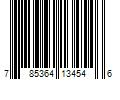 7 85364 13454 6